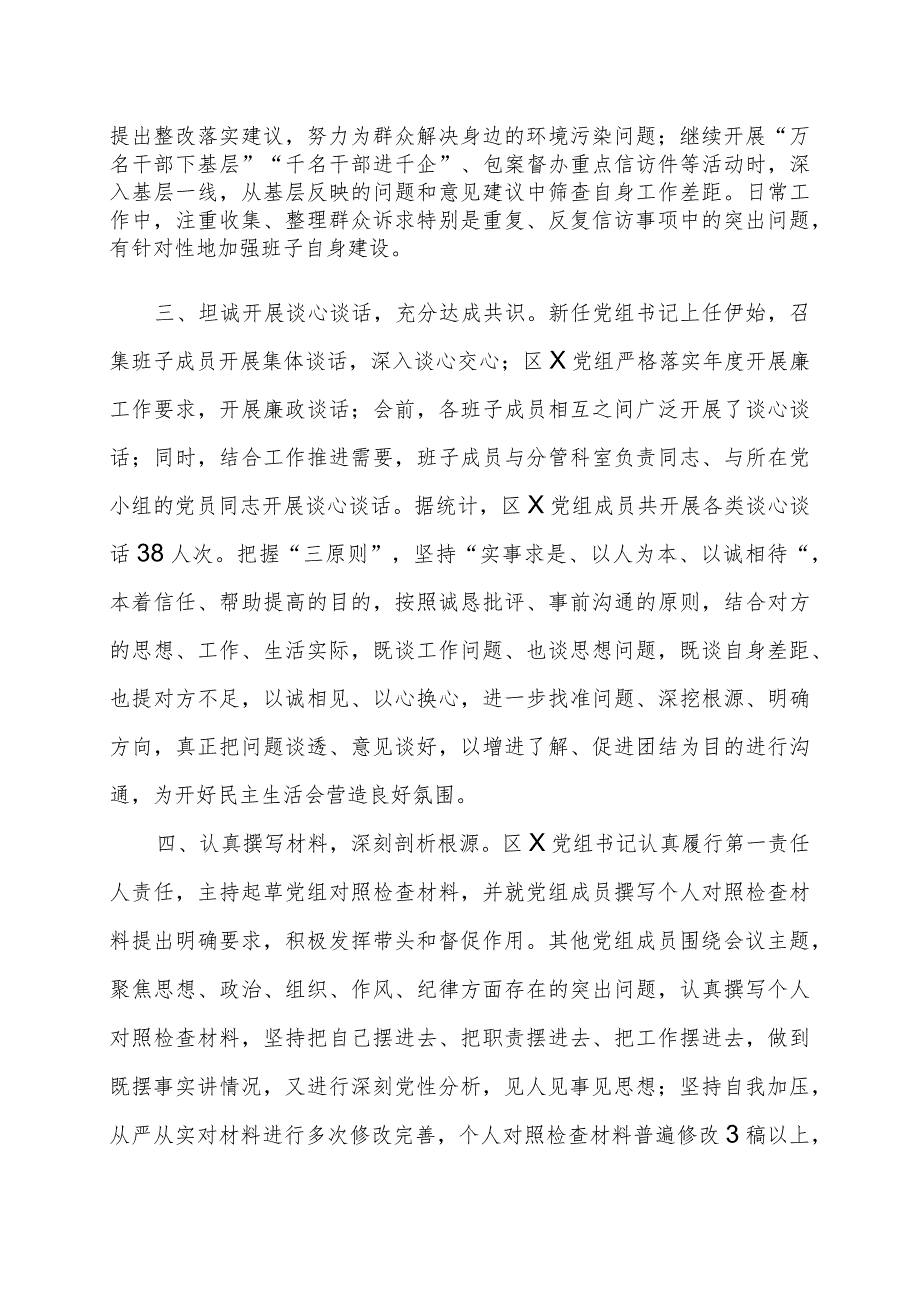 提出整改落实建议，努力为群众解决身边的环境污染问题；继续开展“万名干部下基层”“千名干部进千企”、包案督办重点信访件等活动时，深入基层一线，从基层反映的问题和意见建议中筛查自身工作差距。日常工作中，注重收集、整理群众诉求特别是重复、反复信访事项中的突出问题，有针对性地加强班子自身建设。

三、坦诚开展谈心谈话，充分达成共识。新任党组书记上任伊始，召集班子成员开展集体谈话，深入谈心交心；区X党组严格落实年度开展廉工作要求，开展廉政谈话；会前，各班子成员相互之间广泛开展了谈心谈话；同时，结合工作推进需要，班子成员与分管科室负责同志、与所在党小组的党员同志开展谈心谈话。据统计，区X党组成员共开展各类谈心谈话38人次。把握“三原则”，坚持“实事求是、以人为本、以诚相待“，本着信任、帮助提高的目的，按照诚恳批评、事前沟通的原则，结合对方的思想、工作、生活实际，既谈工作问题、也谈思想问题，既谈自身差距、也提对方不足，以诚相见、以心换心，进一步找准问题、深挖根源、明确方向，真正把问题谈透、意见谈好，以增进了解、促进团结为目的进行沟通，为开好民主生活会营造良好氛围。

四、认真撰写材料，深刻剖析根源。区X党组书记认真履行第一责任人责任，主持起草党组对照检查材料，并就党组成员撰写个人对照检查材料提出明确要求，积极发挥带头和督促作用。其他党组成员围绕会议主题，聚焦思想、政治、组织、作风、纪律方面存在的突出问题，认真撰写个人对照检查材料，坚持把自己摆进去、把职责摆进去、把工作摆进去，做到既摆事实讲情况，又进行深刻党性分析，见人见事见思想；坚持自我加压，从严从实对材料进行多次修改完善，个人对照检查材料普遍修改3稿以上，